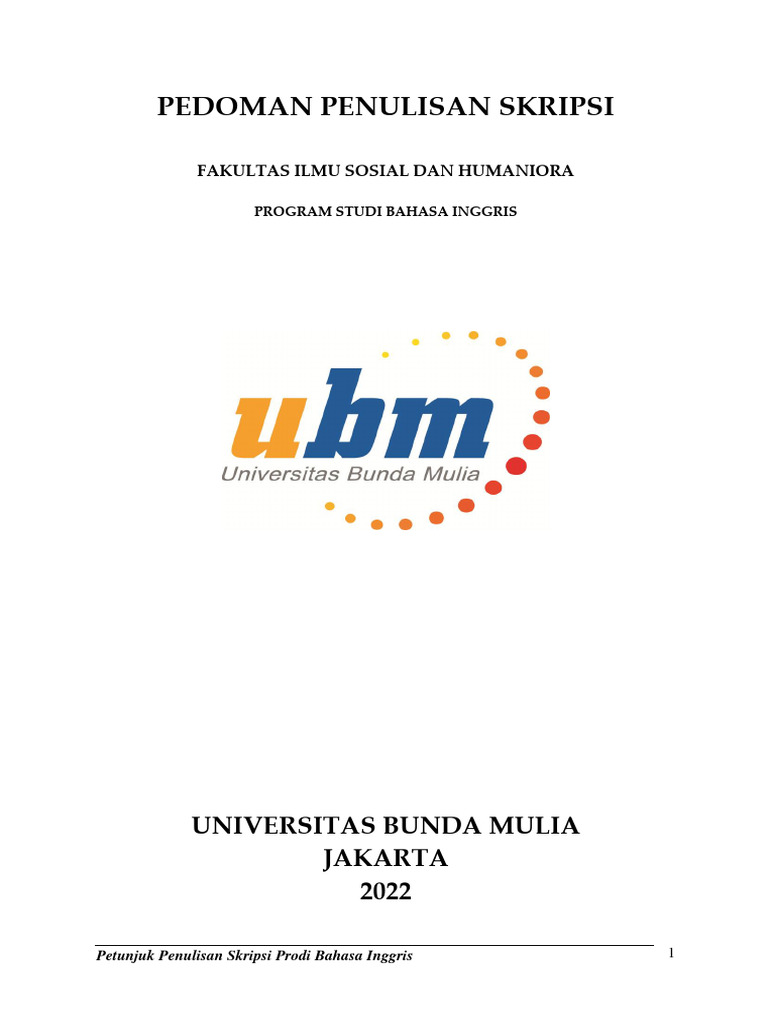 PEDOMAN PENULISAN SKRIPSI

FAKULTAS ILMU SOSIAL DAN HUMANIORA

PROGRAM STUDI BAHASA INGGRIS

ubm
Universitas Bunda Mulia

UNIVERSITAS BUNDA MULIA
JAKARTA
2022

Petunjuk Penulisan Skripsi Prodi Bahasa Inggris

1